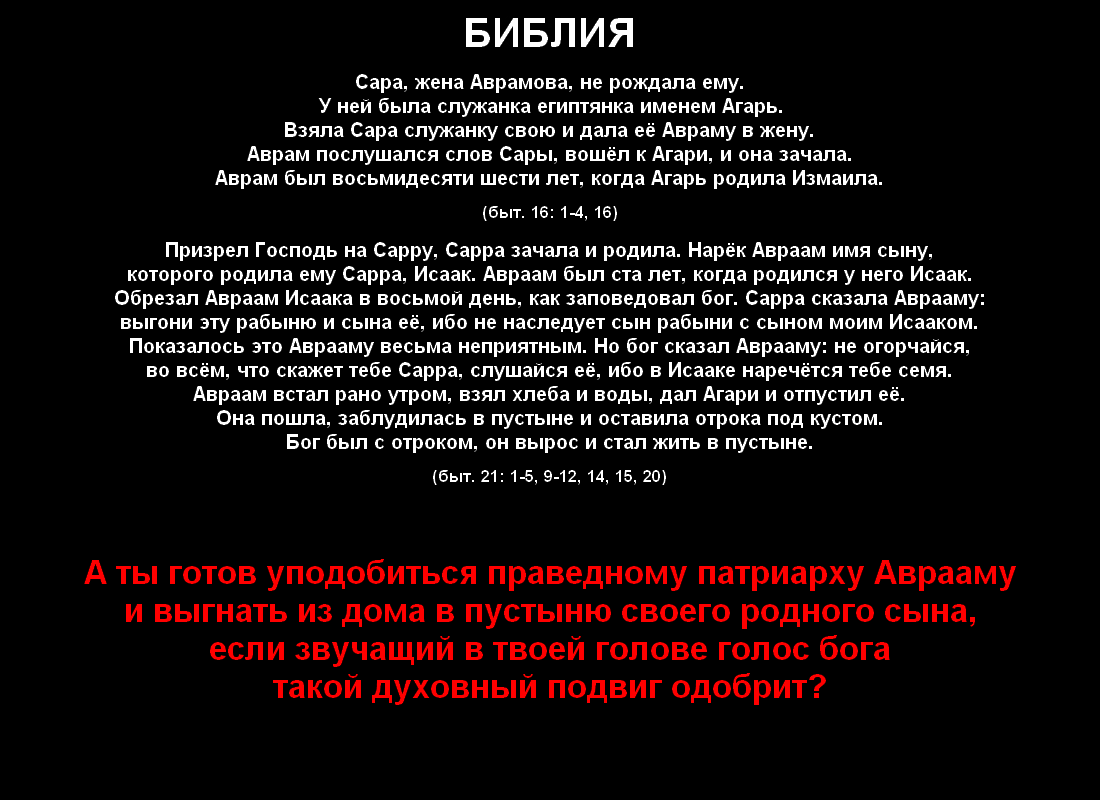 БИБЛИЯ

Сара, жена Аврамова, не рождала ему. У ней была служанка египтянка именем Агарь. Взяла Сара служанку свою и дала её Авраму в жену. Аврам послушался слов Сары, вошёл к Агари, и она зачала. Аврам был восьмидесяти шести лет, когда Агарь родила Измаила.

(быт. 16: 1-4, 16)

Призрел Господь на Сарру, Сарра зачала и родила. Нарёк Авраам имя сыну, которого родила ему Сарра, Исаак. Авраам был ста лет, когда родился у него Исаак. Обрезал Авраам Исаака в восьмой день, как заповедовал бог. Сарра сказала Аврааму: выгони эту рабыню и сына её, ибо не наследует сын рабыни с сыном моим Исааком. Показалось это Аврааму весьма неприятным. Но бог сказал Аврааму: не огорчайся, во всём, что скажет тебе Сарра, слушайся её, ибо в Исааке наречётся тебе семя. Авраам встал рано утром, взял хлеба и воды, дал Агари и отпустил её. Она пошла, заблудилась в пустыне и оставила отрока под кустом. Бог был с отроком, он вырос и стал жить в пустыне.

(быт. 21: 1-5, 9-12, 14, 15, 20)

А ты готов уподобиться праведному патриарху Аврааму и выгнать из дома в пустыню своего родного сына, если звучащий в твоей голове голос бога такой духовный подвиг одобрит?